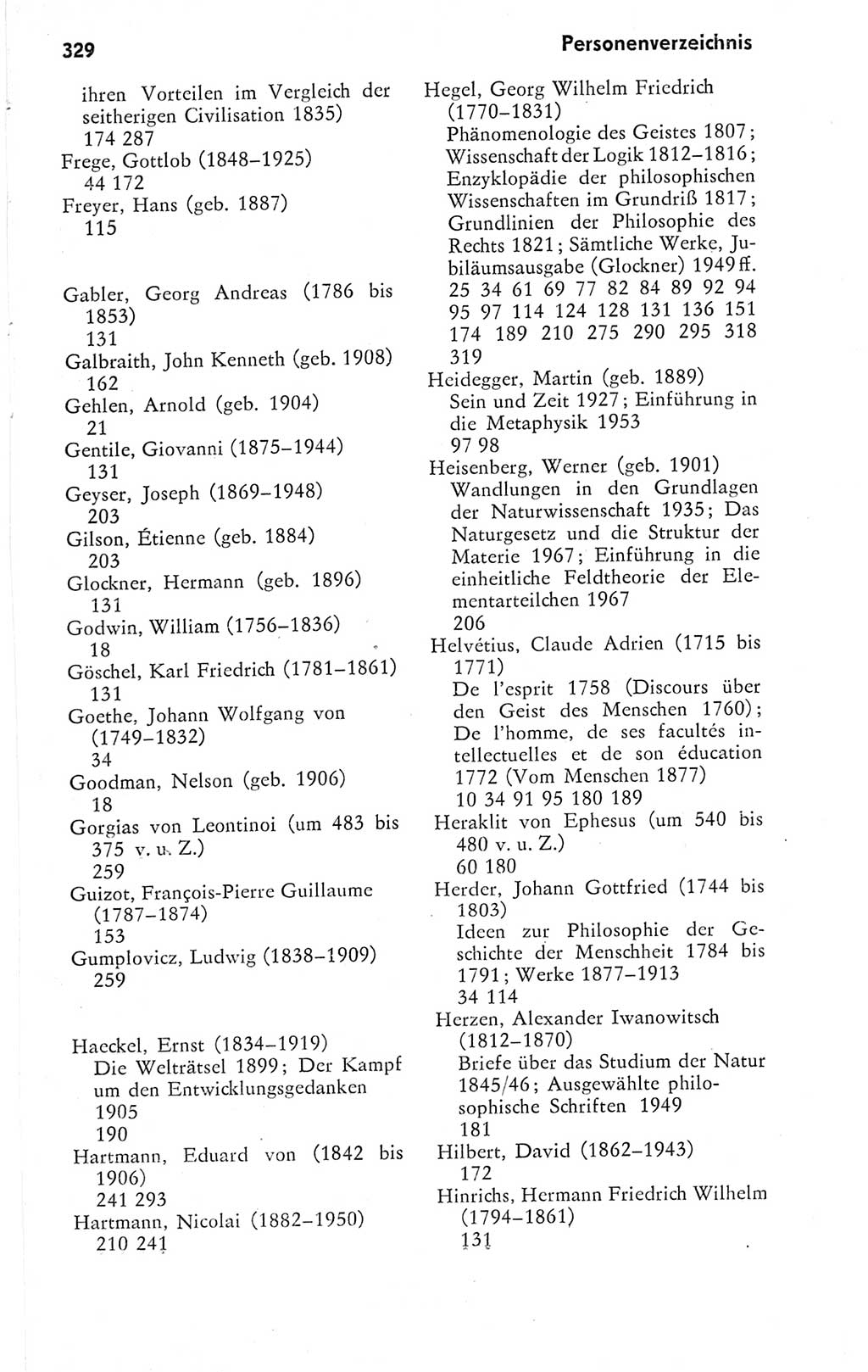 329 Personenverzeichnis

ihren Vorteilen im Vergleich der seitherigen Civilisation 1835)
174 287
Frege, Gottlob (1848–1925)
44 172
Freyer, Hans (geb. 1887)
115

Gabler, Georg Andreas (1786 bis 1853)
131
Galbraith, John Kenneth (geb. 1908)
162
Gehlen, Arnold (geb. 1904)
21
Gentile, Giovanni (1875–1944)
131
Geyser, Joseph (1869–1948)
203
Gilson, Étienne (geb. 1884)
203
Glockner, Hermann (geb. 1896)
131
Godwin, William (1756–1836)
18
Göschel, Karl Friedrich (1781–1861)
131
Goethe, Johann Wolfgang von (1749–1832)
34
Goodman, Nelson (geb. 1906)
18
Gorgias von Leontinoi (um 483 bis 375 v. u. Z.)
259
Guizot, François-Pierre Guillaume (1787–1874)
153
Gumplovicz, Ludwig (1838–1909)
259

Haeckel, Ernst (1834–1919)
Die Welträtsel 1899; Der Kampf um den Entwicklungsgedanken 1905
190
Hartmann, Eduard von (1842 bis 1906)
241 293
Hartmann, Nicolai (1882–1950)
210 241

Hegel, Georg Wilhelm Friedrich (1770–1831)
Phänomenologie des Geistes 1807; Wissenschaft der Logik 1812–1816; Enzyklopädie der philosophischen Wissenschaften im Grundriß 1817; Grundlinien der Philosophie des Rechts 1821; Sämtliche Werke, Jubiläumsausgabe (Glockner) 1949 ff.
25 34 61 69 77 82 84 89 92 94 95 97 114 124 128 131 136 151 174 189 210 275 290 295 318 319
Heidegger, Martin (geb. 1889)
Sein und Zeit 1927; Einführung in die Metaphysik 1953
97 98
Heisenberg, Werner (geb. 1901)
Wandlungen in den Grundlagen der Naturwissenschaft 1935; Das Naturgesetz und die Struktur der Materie 1967; Einführung in die einheitliche Feldtheorie der Elementarteilchen 1967
206
Helvétius, Claude Adrien (1715 bis 1771)
De l'esprit 1758 (Discours über den Geist des Menschen 1760); De l'homme, de ses facultés intellectuelles et de son éducation 1772 (Vom Menschen 1877)
10 34 91 95 180 189
Heraklit von Ephesus (um 540 bis 480 v. u. Z.)
60 180
Herder, Johann Gottfried (1744 bis 1803)
Ideen zur Philosophie der Geschichte der Menschheit 1784 bis 1791; Werke 1877–1913
34 114
Herzen, Alexander Iwanowitsch (1812–1870)
Briefe über das Studium der Natur 1845/46; Ausgewählte philosophische Schriften 1949
181
Hilbert, David (1862–1943)
172
Hinrichs, Hermann Friedrich Wilhelm (1794–1861)
131